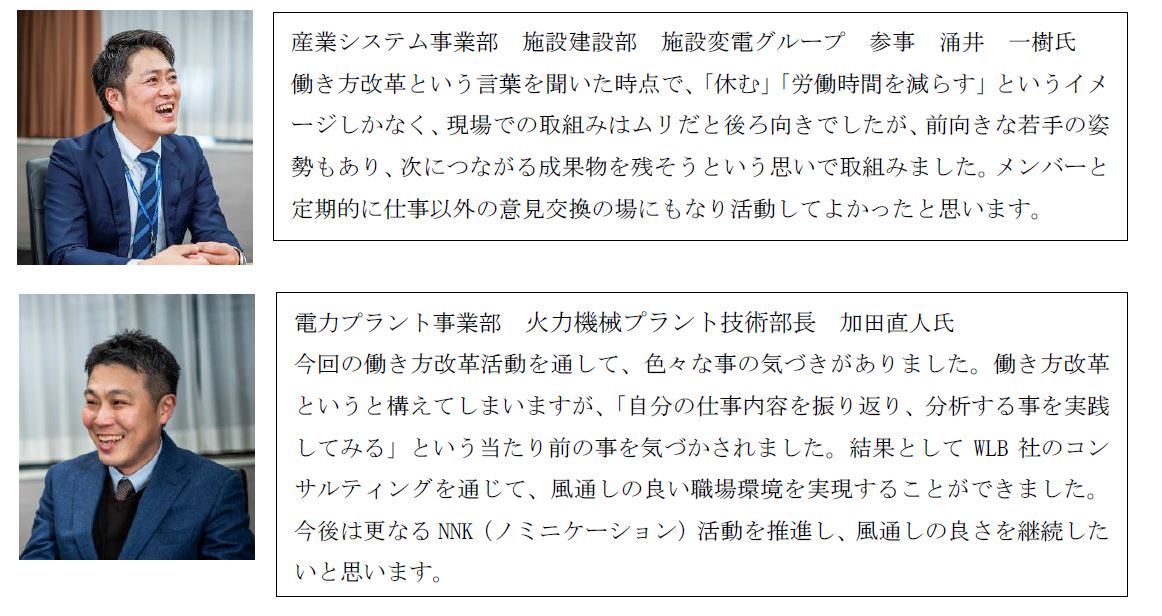 産業システム事業部　施設建設部　施設変電グループ　参事　涌井　一樹氏
働き方改革という言葉を聞いた時点で、「休む」「労働時間を減らす」というイメージしかなく、現場での取組みはムリだと後ろ向きでしたが、前向きな若手の姿勢もあり、次につながる成果物を残そうという思いで取組みました。メンバーと定期的に仕事以外の意見交換の場にもなり活動してよかったと思います。

電力プラント事業部　火力機械プラント技術部長　加田直人氏
今回の働き方改革活動を通して、色々な事の気づきがありました。働き方改革というと構えてしまいますが、「自分の仕事内容を振り返り、分析する事を実践してみる」という当たり前の事を気づかされました。結果として WLB 社のコンサルティングを通じて、風通しの良い職場環境を実現することができました。今後は更なる NNK（ノミニケーション）活動を推進し、風通しの良さを継続したいと思います。